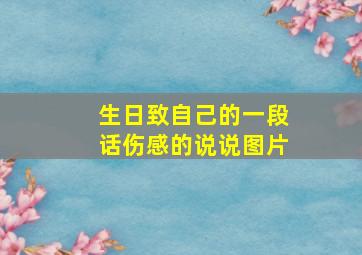 生日致自己的一段话伤感的说说图片